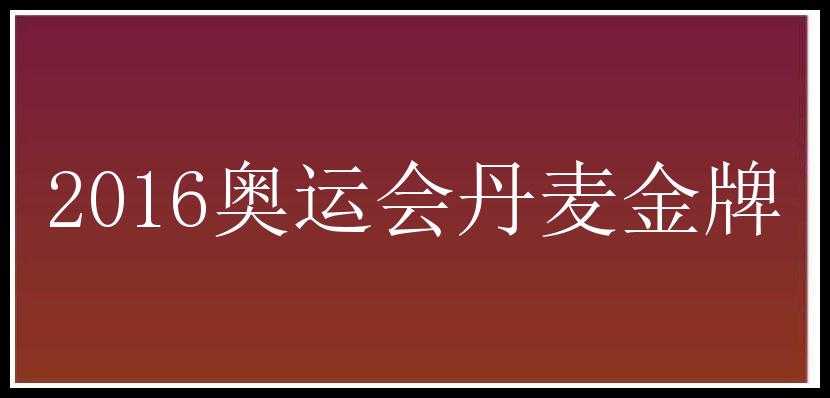 2016奥运会丹麦金牌